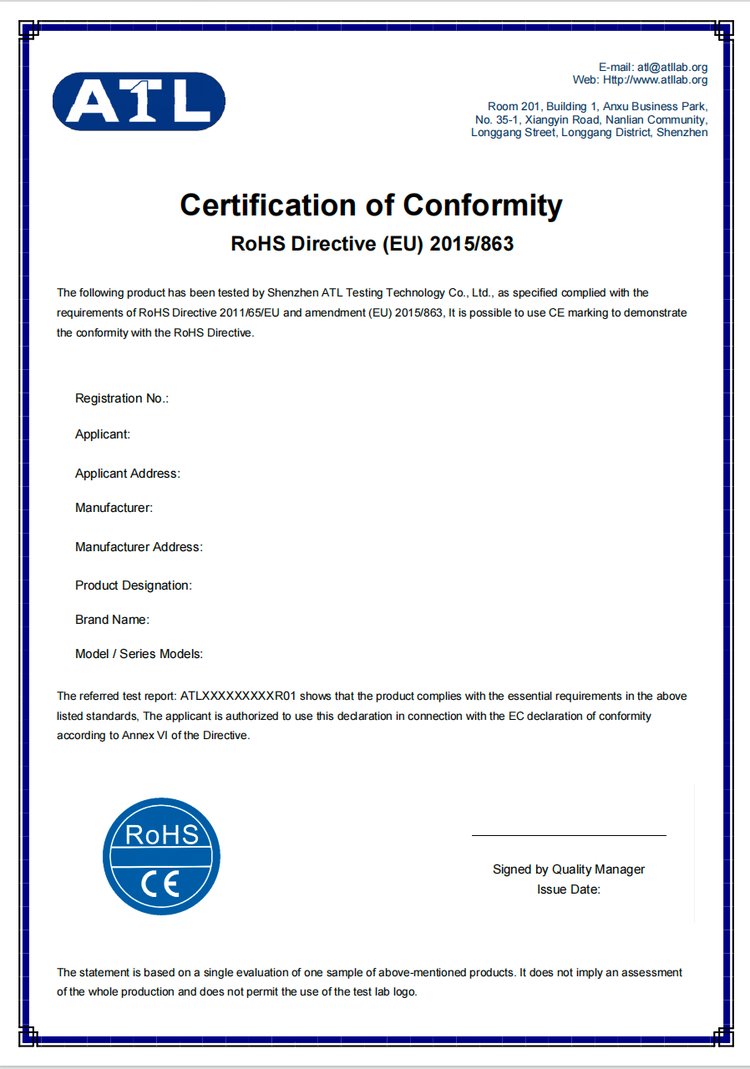 ATL

E-mail: atl@atllab.org
Web: Http://www.atllab.org

Room 201, Building 1, Anxu Business Park, No. 35-1, Xiangyin Road, Nanlian Community, Longgang Street, Longgang District, Shenzhen

Certification of Conformity

RoHS Directive (EU) 2015/863

The following product has been tested by Shenzhen ATL Testing Technology Co., Ltd., as specified complied with the requirements of RoHS Directive 2011/65/EU and amendment (EU) 2015/863, It is possible to use CE marking to demonstrate the conformity with the RoHS Directive.

Registration No.:

Applicant:

Applicant Address:

Manufacturer:

Manufacturer Address:

Product Designation:

Brand Name:

Model / Series Models:

The referred test report: ATLXXXXXXXXXR01 shows that the product complies with the essential requirements in the above listed standards, The applicant is authorized to use this declaration in connection with the EC declaration of conformity according to Annex VI of the Directive.

RoHS
CE

Signed by Quality Manager
Issue Date:

The statement is based on a single evaluation of one sample of above-mentioned products. It does not imply an assessment of the whole production and does not permit the use of the test lab logo.